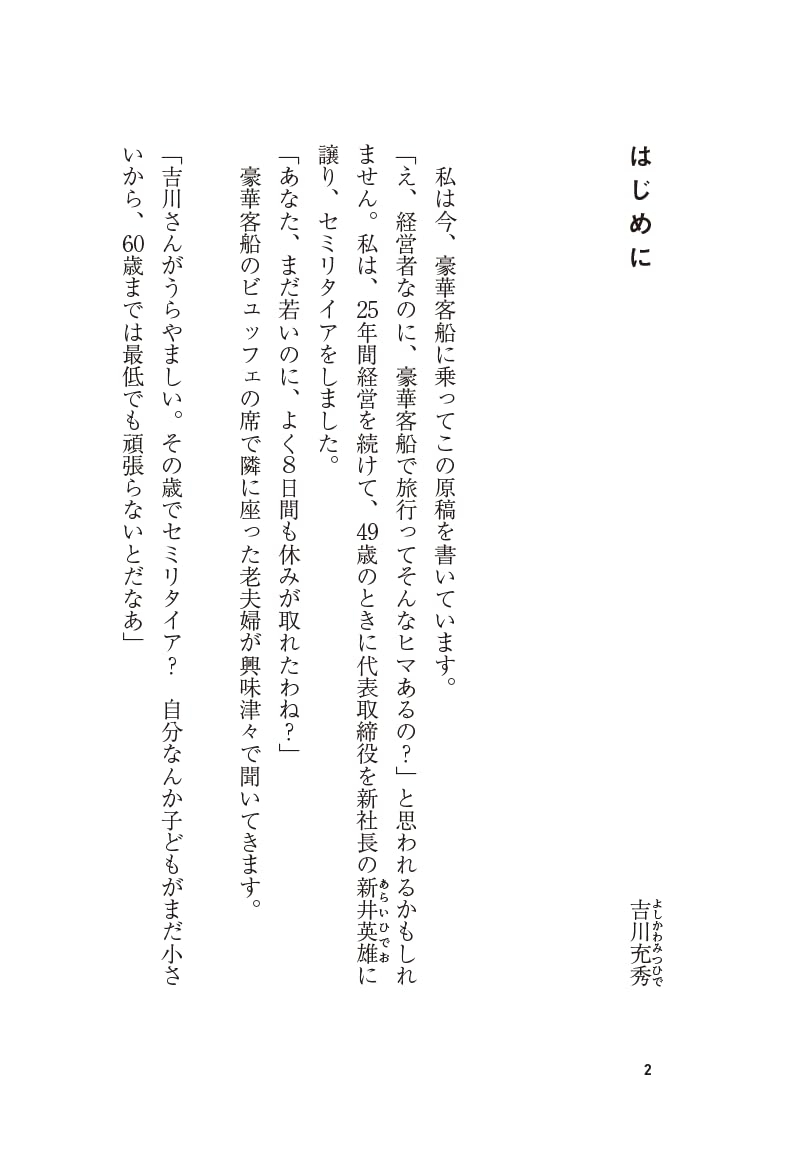 はじめに

吉川充秀（よしかわみつひで）

私は今、豪華客船に乗ってこの原稿を書いています。

「え、経営者なのに、豪華客船で旅行ってそんなヒマあるの？」と思われるかもしれません。私は、25年間経営を続けて、49歳のときに代表取締役を新社長の新井英雄（あらいひでお）に譲り、セミリタイアをしました。

「あなた、まだ若いのに、よく8日間も休みが取れたわね？」

豪華客船のビュッフェの席で隣に座った老夫婦が興味津々で聞いてきます。

「吉川さんがうらやましい。その歳でセミリタイア？　自分なんか子どもがまだ小さいから、60歳までは最低でも頑張らないとだなあ」

2